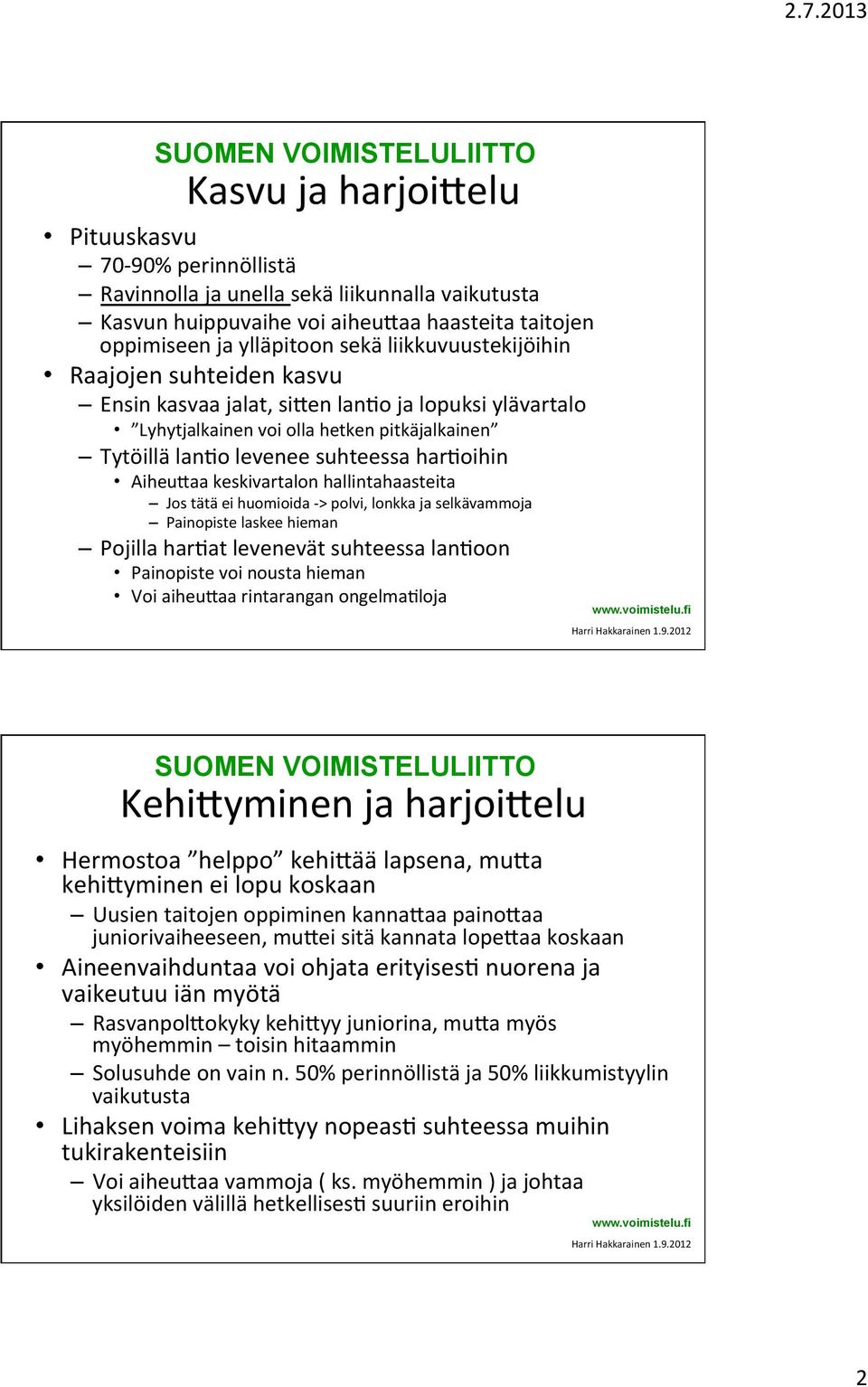 2.7.2013

SUOMEN VOIMISTELULIITTO

Kasvu ja harjoittelu

• Pituuskasvu
– 70-90% perinnöllistä
– Ravinnolla ja unella sekä liikunnalla vaikutusta
– Kasvun huippuvaihe voi aiheuttaa haasteita taitojen oppimiseen ja ylläpitoon sekä liikkuvuustekijöihin
• Raajojen suhteiden kasvu
– Ensin kasvaa jalat, sitten lantio ja lopuksi ylävartalo
• ”Lyhytjalkainen voi olla hetken pitkäjalkainen”
– Tytöillä lantio levenee suhteessa hartioihin
• Aiheuttaa keskivartalon hallintahaasteita
– Jos tätä ei huomioida -> polvi, lonkka ja selkävammoja
– Painopiste laskee hieman
– Pojilla hartiat levenevät suhteessa lantioon
• Painopiste voi nousta hieman
• Voi aiheuttaa rintarangan ongelmatiloja

www.voimistelu.fi

Harri Hakkarainen 1.9.2012

SUOMEN VOIMISTELULIITTO

Kehittyminen ja harjoittelu

• Hermostoa ”helppo” kehittää lapsena, mutta kehittyminen ei lopu koskaan
– Uusien taitojen oppiminen kannattaa painottaa juniorivaiheeseen, muttei sitä kannata lopettaa koskaan
• Aineenvaihduntaa voi ohjata erityisesti nuorena ja vaikeutuu iän myötä
– Rasvanpolttokyky kehittyy juniorina, mutta myös myöhemmin – toisin hitaammin
– Solusuhde on vain n. 50% perinnöllistä ja 50% liikkumistyylin vaikutusta
• Lihaksen voima kehittyy nopeasti suhteessa muihin tukirakenteisiin
– Voi aiheuttaa vammoja ( ks. myöhemmin ) ja johtaa yksilöiden välillä hetkellisesti suuriin eroihin

www.voimistelu.fi

Harri Hakkarainen 1.9.2012

2